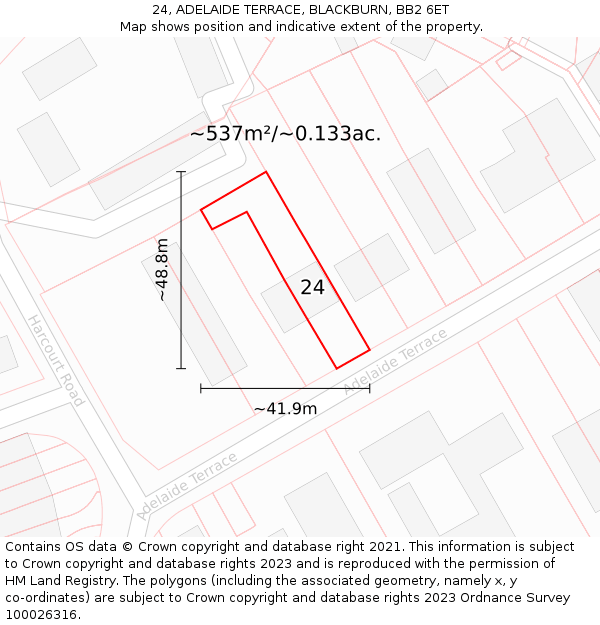 24, ADELAIDE TERRACE, BLACKBURN, BB2 6ET
Map shows position and indicative extent of the property.

~537m²/~0.133ac.

~48.8m

24

Harcourt Road

Adelaide Terrace

~41.9m

Adelaide Terrace

Contains OS data © Crown copyright and database right 2021. This information is subject to Crown copyright and database rights 2023 and is reproduced with the permission of HM Land Registry. The polygons (including the associated geometry, namely x, y co-ordinates) are subject to Crown copyright and database rights 2023 Ordnance Survey 100026316.